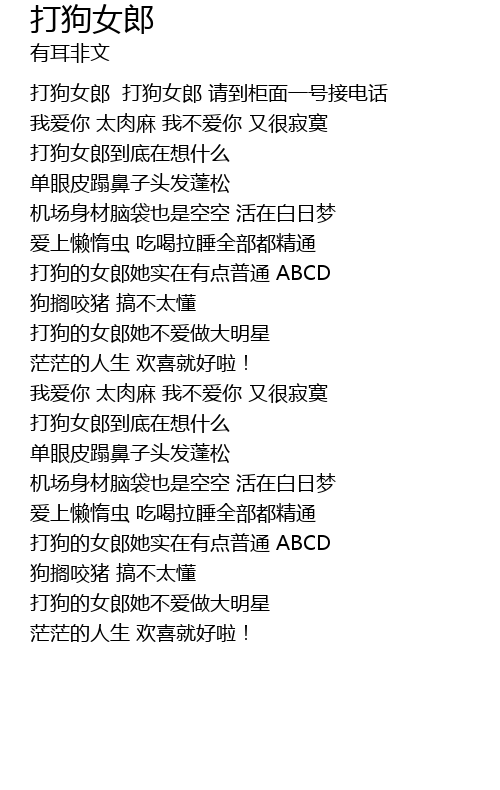 打狗女郎
有耳非文

打狗女郎 打狗女郎 请到柜面一号接电话
我爱你 太肉麻 我不爱你 又很寂寞
打狗女郎到底在想什么
单眼皮蹋鼻子头发蓬松
机场身材脑袋也是空空 活在白日梦
爱上懒惰虫 吃喝拉睡全部都精通
打狗的女郎她实在有点普通 ABCD
狗搁咬猪 搞不太懂
打狗的女郎她不爱做大明星
茫茫的人生 欢喜就好啦！
我爱你 太肉麻 我不爱你 又很寂寞
打狗女郎到底在想什么
单眼皮蹋鼻子头发蓬松
机场身材脑袋也是空空 活在白日梦
爱上懒惰虫 吃喝拉睡全部都精通
打狗的女郎她实在有点普通 ABCD
狗搁咬猪 搞不太懂
打狗的女郎她不爱做大明星
茫茫的人生 欢喜就好啦！